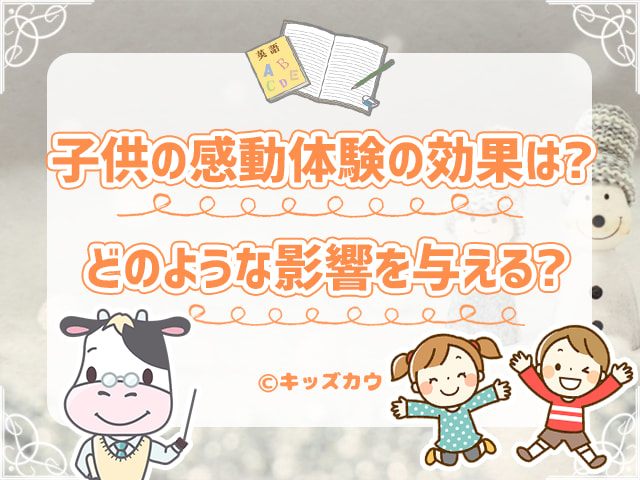 英語
A B C D E

子供の感動体験の効果は?

どのような影響を与える?

©キッズカウ